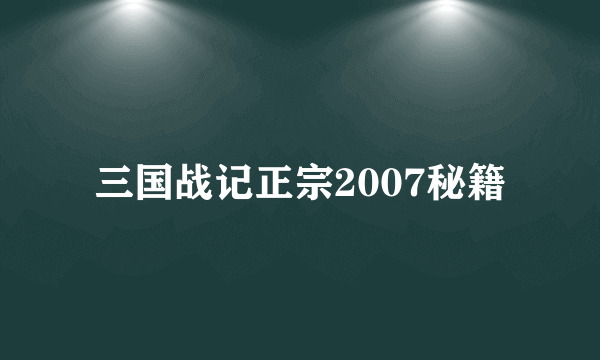 三国战记正宗2007秘籍